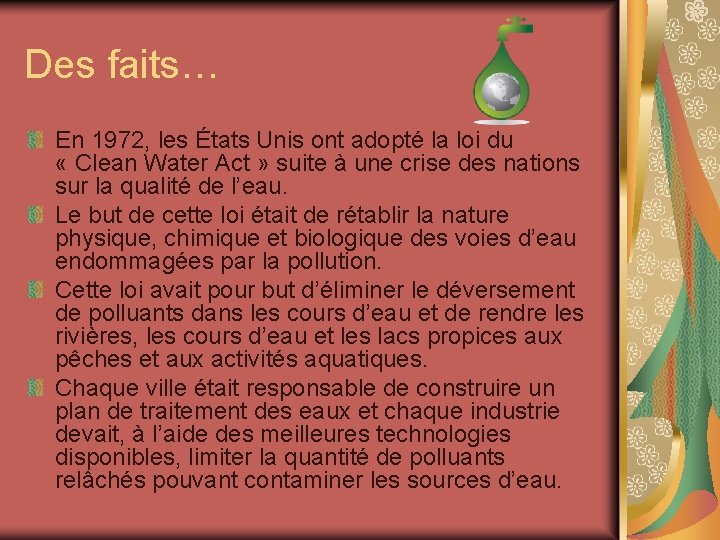 Des faits…

En 1972, les États Unis ont adopté la loi du « Clean Water Act » suite à une crise des nations sur la qualité de l’eau.

Le but de cette loi était de rétablir la nature physique, chimique et biologique des voies d’eau endommagées par la pollution.

Cette loi avait pour but d’éliminer le déversement de polluants dans les cours d’eau et de rendre les rivières, les cours d’eau et les lacs propices aux pêches et aux activités aquatiques.

Chaque ville était responsable de construire un plan de traitement des eaux et chaque industrie devait, à l’aide des meilleures technologies disponibles, limiter la quantité de polluants relâchés pouvant contaminer les sources d’eau.